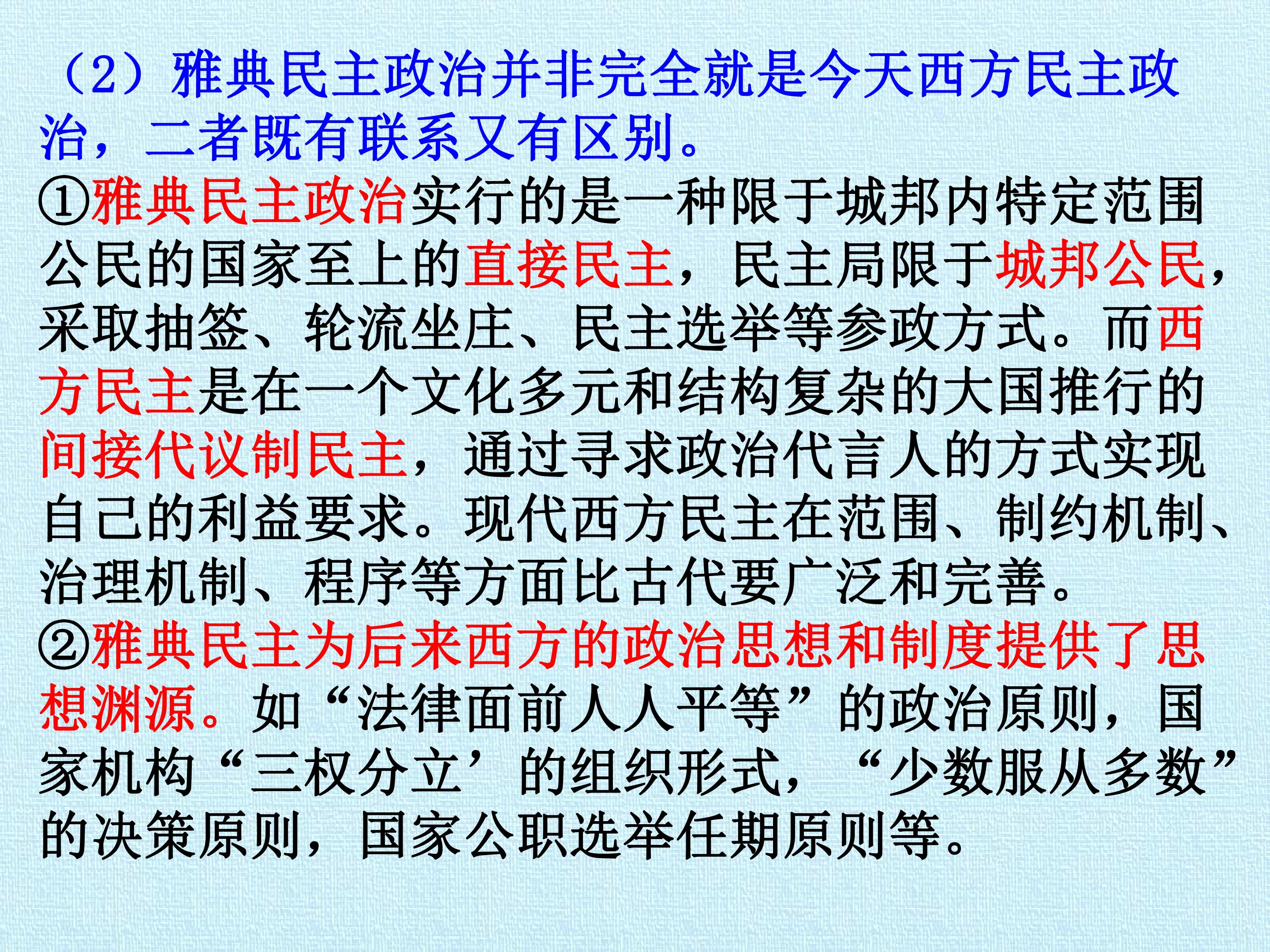 （2）雅典民主政治并非完全就是今天西方民主政治，二者既有联系又有区别。

①雅典民主政治实行的是一种限于城邦内特定范围公民的国家至上的直接民主，民主局限于城邦公民，采取抽签、轮流坐庄、民主选举等参政方式。而西方民主是在一个文化多元和结构复杂的大国推行的间接代议制民主，通过寻求政治代言人的方式实现自己的利益要求。现代西方民主在范围、制约机制、治理机制、程序等方面比古代要广泛和完善。

②雅典民主为后来西方的政治思想和制度提供了思想渊源。如“法律面前人人平等”的政治原则，国家机构“三权分立’的组织形式，“少数服从多数”的决策原则，国家公职选举任期原则等。